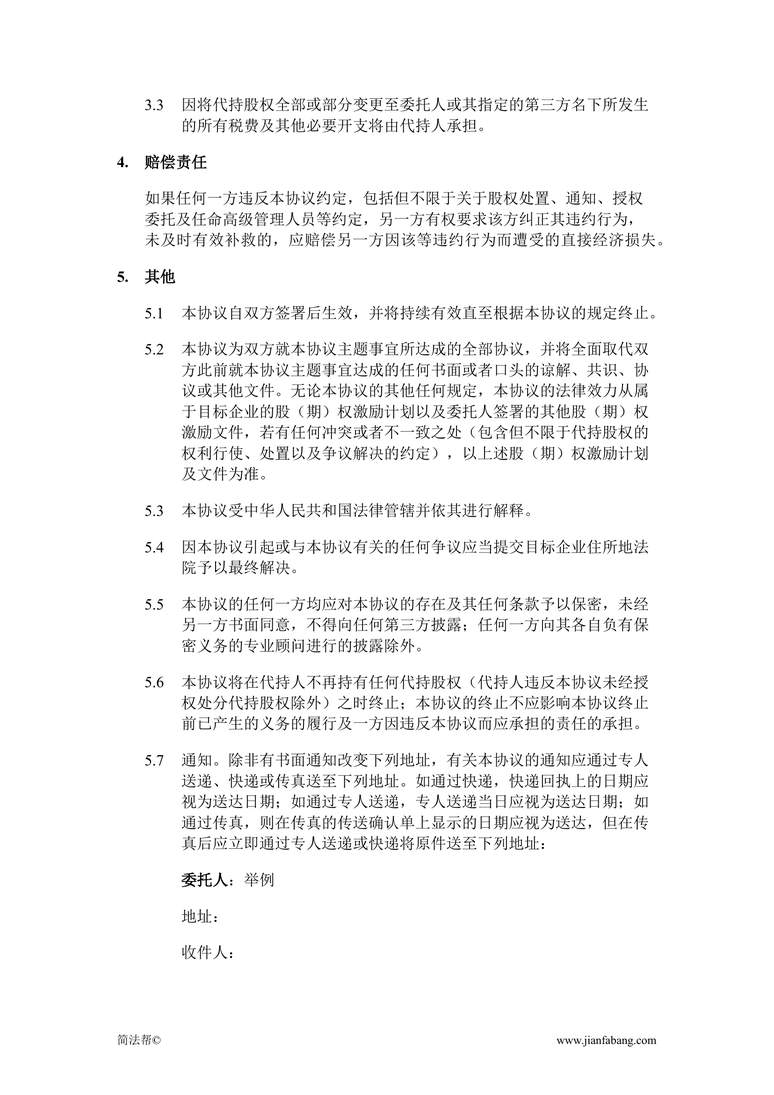 3.3 因将代持股权全部或部分变更至委托人或其指定的第三方名下所发生的所有税费及其他必要开支将由代持人承担。

4. 赔偿责任

如果任何一方违反本协议约定，包括但不限于关于股权处置、通知、授权委托及任命高级管理人员等约定，另一方有权要求该方纠正其违约行为，未及时有效补救的，应赔偿另一方因该等违约行为而遭受的直接经济损失。

5. 其他

5.1 本协议自双方签署后生效，并将持续有效直至根据本协议的规定终止。

5.2 本协议为双方就本协议主题事宜所达成的全部协议，并将全面取代双方此前就本协议主题事宜达成的任何书面或者口头的谅解、共识、协议或其他文件。无论本协议的其他任何规定，本协议的法律效力从属于目标企业的股（期）权激励计划以及委托人签署的其他股（期）权激励文件，若有任何冲突或者不一致之处（包含但不限于代持股权的权利行使、处置以及争议解决的约定），以上述股（期）权激励计划及文件为准。

5.3 本协议受中华人民共和国法律管辖并依其进行解释。

5.4 因本协议引起或与本协议有关的任何争议应当提交目标企业住所地法院予以最终解决。

5.5 本协议的任何一方均应对本协议的存在及其任何条款予以保密，未经另一方书面同意，不得向任何第三方披露；任何一方向其各自负有保密义务的专业顾问进行的披露除外。

5.6 本协议将在代持人不再持有任何代持股权（代持人违反本协议未经授权处分代持股权除外）之时终止；本协议的终止不应影响本协议终止前已产生的义务的履行及一方因违反本协议而应承担的责任的承担。

5.7 通知。除非有书面通知改变下列地址，有关本协议的通知应通过专人送递、快递或传真送至下列地址。如通过快递，快递回执上的日期应视为送达日期；如通过专人送递，专人送递当日应视为送达日期；如通过传真，则在传真的传送确认单上显示的日期应视为送达，但在传真后应立即通过专人送递或快递将原件送至下列地址：

委托人：举例

地址：

收件人：

简法帮©

www.jianfabang.com